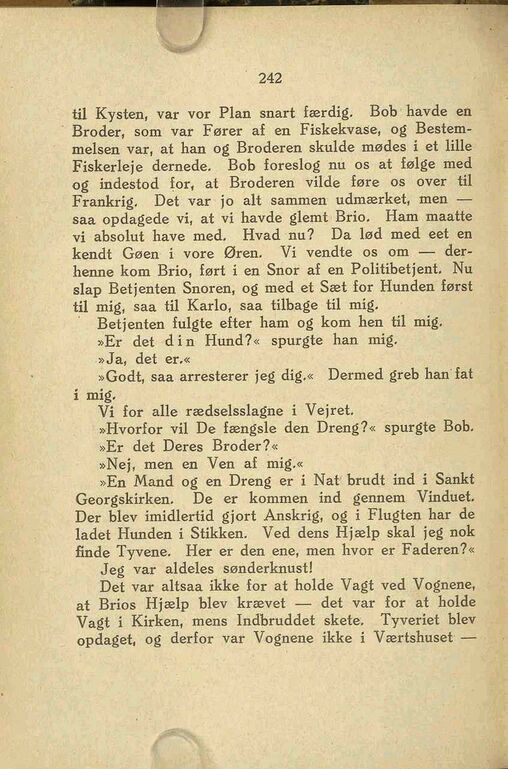 242

til Kysten, var vor Plan snart færdig. Bob havde en Broder, som var Fører af en Fiskekvase, og Bestemmelsen var, at han og Broderen skulde mødes i et lille Fiskerleje dernede. Bob foreslog nu os at følge med og indestod for, at Broderen vilde føre os over til Frankrig. Det var jo alt sammen udmærket, men — saa opdagede vi, at vi havde glemt Brio. Ham maatte vi absolut have med. Hvad nu? Da lød med eet en kendt Gøen i vore Øren. Vi vendte os om — derhenne kom Brio, ført i en Snor af en Politibetjent. Nu slap Betjenten Snoren, og med et Sæt for Hunden først til mig, saa til Karlo, saa tilbage til mig.

Betjenten fulgte efter ham og kom hen til mig.

»Er det din Hund?« spurgte han mig.

»Ja, det er.«

»Godt, saa arresterer jeg dig.« Dermed greb han fat i mig.

Vi for alle rædselsslagne i Vejret.

»Hvorfor vil De fængsle den Dreng?« spurgte Bob. »Er det Deres Broder?«

»Nej, men en Ven af mig.«

»En Mand og en Dreng er i Nat brudt ind i Sankt Georgskirken. De er kommen ind gennem Vinduet. Der blev imidlertid gjort Anskrig, og i Flugten har de ladet Hunden i Stikken. Ved dens Hjælp skal jeg nok finde Tyvene. Her er den ene, men hvor er Faderen?«

Jeg var aldeles sønderknust!

Det var altsaa ikke for at holde Vagt ved Vognene, at Brios Hjælp blev krævet — det var for at holde Vagt i Kirken, mens Indbruddet skete. Tyveriet blev opdaget, og derfor var Vognene ikke i Værtshuset —